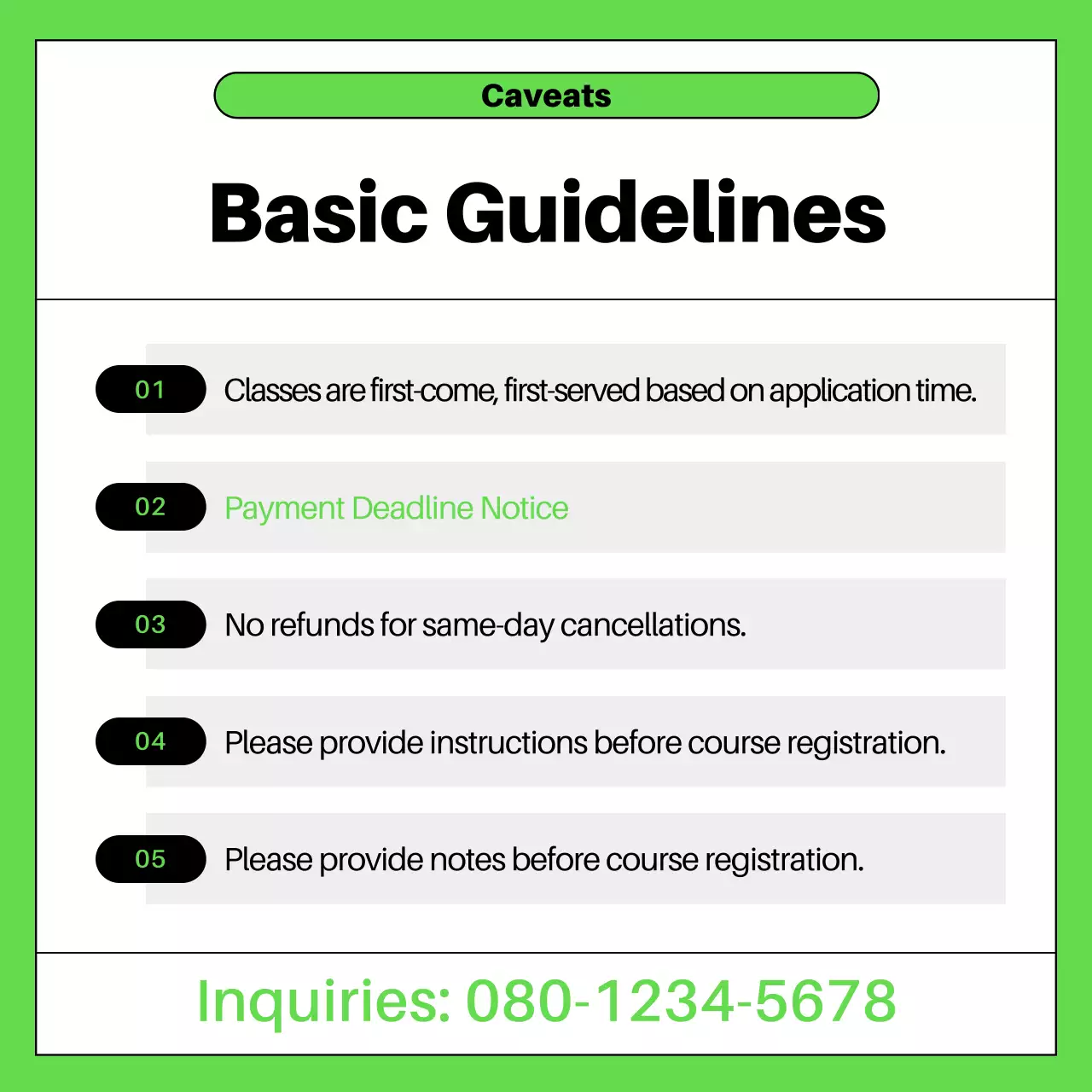 Caveats

Basic Guidelines

01 Classes are first-come, first-served based on application time.

02 Payment Deadline Notice

03 No refunds for same-day cancellations.

04 Please provide instructions before course registration.

05 Please provide notes before course registration.

Inquiries: 080-1234-5678